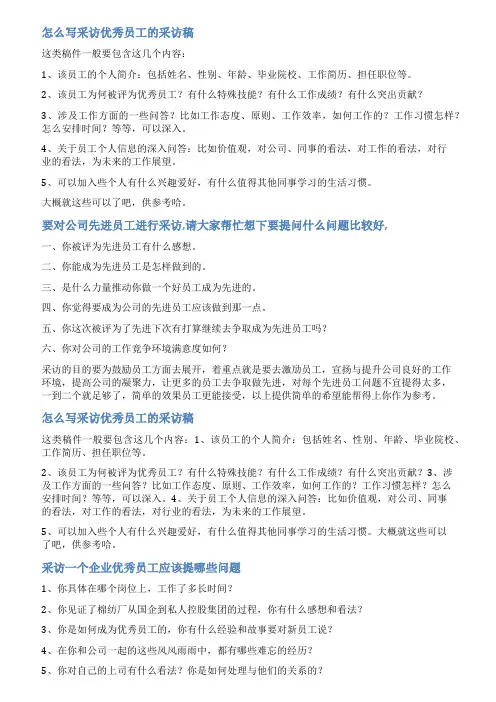 怎么写采访优秀员工的采访稿

这类稿件一般要包含这几个内容：

1、该员工的个人简介：包括姓名、性别、年龄、毕业院校、工作简历、担任职位等。

2、该员工为何被评为优秀员工？有什么特殊技能？有什么工作成绩？有什么突出贡献？

3、涉及工作方面的一些问答？比如工作态度、原则、工作效率，如何工作的？工作习惯怎样？怎么安排时间？等等，可以深入。

4、关于员工个人信息的深入问答：比如价值观，对公司、同事的看法，对工作的看法，对行业的看法，为未来的工作展望。

5、可以加入些个人有什么兴趣爱好，有什么值得其他同事学习的生活习惯。

大概就这些可以了吧，供参考哈。

要对公司先进员工进行采访,请大家帮忙想下要提问什么问题比较好,

一、你被评为先进员工有什么感想。

二、你能成为先进员工是怎样做到的。

三、是什么力量推动你做一个好员工成为先进的。

四、你觉得要成为公司的先进员工应该做到那一点。

五、你这次被评为了先进下次有打算继续去争取成为先进员工吗？

六、你对公司的工作竞争环境满意度如何？

采访的目的要为鼓励员工方面去展开，着重点就是要去激励员工，宣扬与提升公司良好的工作环境，提高公司的凝聚力，让更多的员工去争取做先进，对每个先进员工问题不宜提得太多，一到二个就足够了，简单的效果员工更能接受，以上提供简单的希望能帮得上你作为参考。

怎么写采访优秀员工的采访稿

这类稿件一般要包含这几个内容：1、该员工的个人简介：包括姓名、性别、年龄、毕业院校、工作简历、担任职位等。

2、该员工为何被评为优秀员工？有什么特殊技能？有什么工作成绩？有什么突出贡献？3、涉及工作方面的一些问答？比如工作态度、原则、工作效率，如何工作的？工作习惯怎样？怎么安排时间？等等，可以深入。4、关于员工个人信息的深入问答：比如价值观，对公司、同事的看法，对工作的看法，对行业的看法，为未来的工作展望。

5、可以加入些个人有什么兴趣爱好，有什么值得其他同事学习的生活习惯。大概就这些可以了吧，供参考哈。

采访一个企业优秀员工应该提哪些问题

1、你具体在哪个岗位上，工作了多长时间？

2、你见证了棉纺厂从国企到私人控股集团的过程，你有什么感想和看法？

3、你是如何成为优秀员工的，你有什么经验和故事要对新员工说？

4、在你和公司一起的这些风风雨雨中，都有哪些难忘的经历？

5、你对自己的上司有什么看法？你是如何处理与他们的关系的？